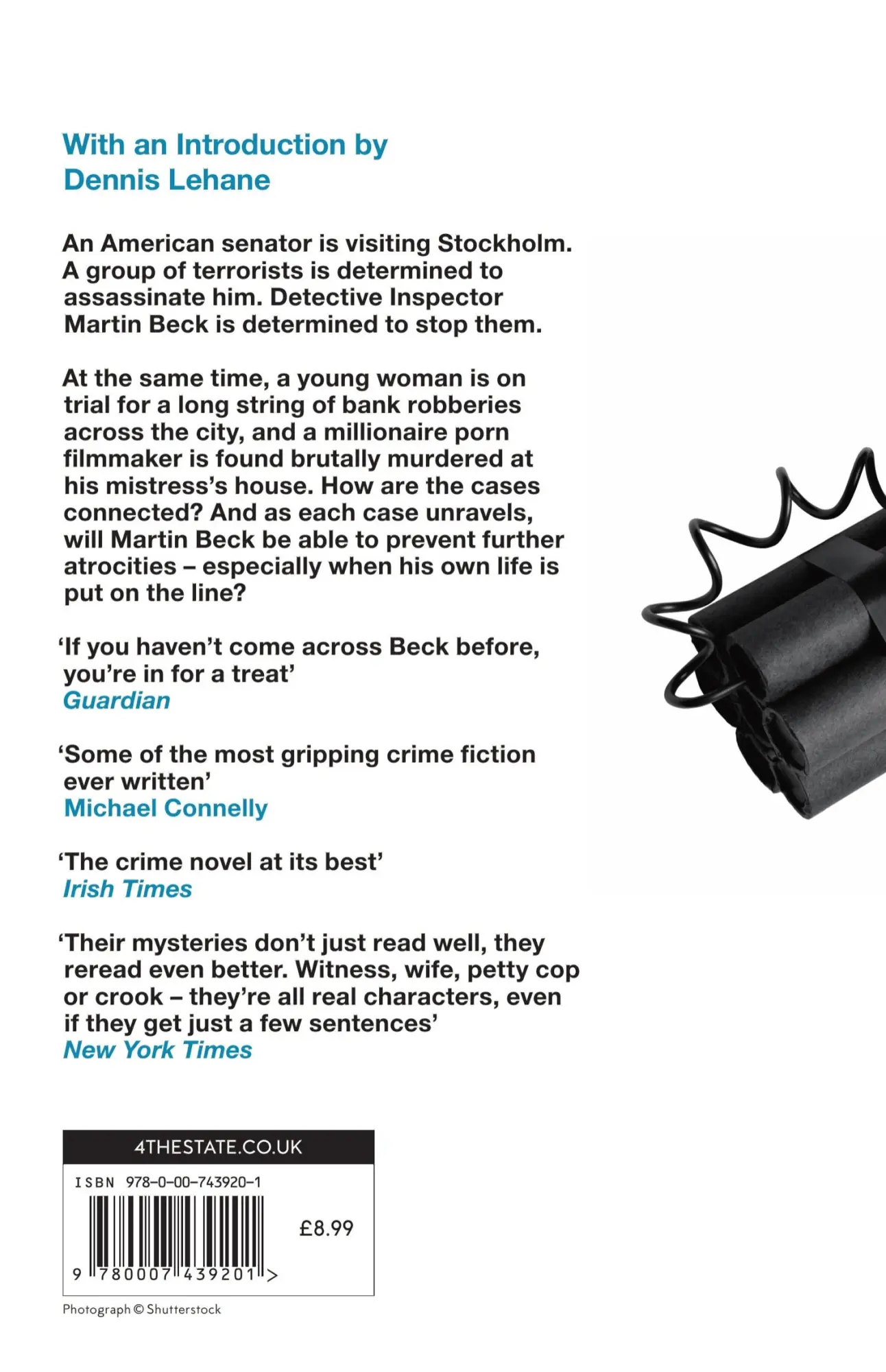 With an Introduction by
Dennis Lehane

An American senator is visiting Stockholm. A group of terrorists is determined to assassinate him. Detective Inspector Martin Beck is determined to stop them.

At the same time, a young woman is on trial for a long string of bank robberies across the city, and a millionaire porn filmmaker is found brutally murdered at his mistress's house. How are the cases connected? And as each case unravels, will Martin Beck be able to prevent further atrocities – especially when his own life is put on the line?

'If you haven't come across Beck before, you're in for a treat'
Guardian

'Some of the most gripping crime fiction ever written'
Michael Connelly

'The crime novel at its best'
Irish Times

'Their mysteries don't just read well, they reread even better. Witness, wife, petty cop or crook – they're all real characters, even if they get just a few sentences'
New York Times

4THESTATE.CO.UK

ISBN 978-0-00-743920-1

£8.99

9 780007 439201 >

Photograph © Shutterstock